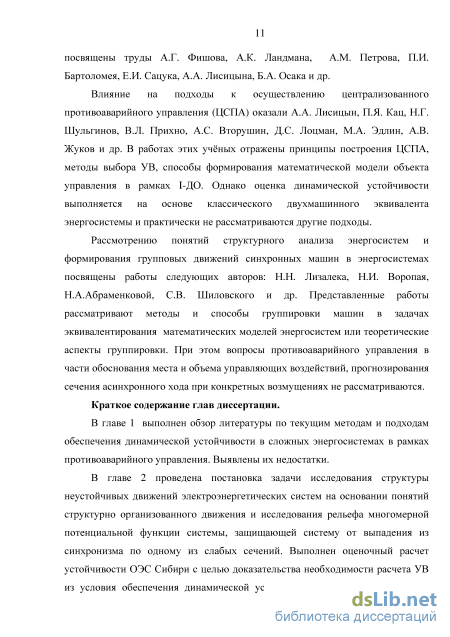 11

посвящены труды А.Г. Фишова, А.К. Ландмана, А.М. Петрова, П.И. Бартоломея, Е.И. Сацука, А.А. Лисицына, Б.А. Осака и др.

Влияние на подходы к осуществлению централизованного противоаварийного управления (ЦСПА) оказали А.А. Лисицын, П.Я. Кац, Н.Г. Шульгинов, В.Л. Прихно, А.С. Вторушин, Д.С. Лоцман, М.А. Эдлин, А.В. Жуков и др. В работах этих учёных отражены принципы построения ЦСПА, методы выбора УВ, способы формирования математической модели объекта управления в рамках I-ДО. Однако оценка динамической устойчивости выполняется на основе классического двухмашинного эквивалента энергосистемы и практически не рассматриваются другие подходы.

Рассмотрению понятий структурного анализа энергосистем и формирования групповых движений синхронных машин в энергосистемах посвящены работы следующих авторов: Н.Н. Лизалека, Н.И. Воропая, Н.А.Абраменковой, С.В. Шиловского и др. Представленные работы рассматривают методы и способы группировки машин в задачах эквивалентирования математических моделей энергосистем или теоретические аспекты группировки. При этом вопросы противоаварийного управления в части обоснования места и объема управляющих воздействий, прогнозирования сечения асинхронного хода при конкретных возмущениях не рассматриваются.

Краткое содержание глав диссертации.

В главе 1 выполнен обзор литературы по текущим методам и подходам обеспечения динамической устойчивости в сложных энергосистемах в рамках противоаварийного управления. Выявлены их недостатки.

В главе 2 проведена постановка задачи исследования структуры неустойчивых движений электроэнергетических систем на основании понятий структурно организованного движения и исследования рельефа многомерной потенциальной функции системы, защищающей систему от выпадения из синхронизма по одному из слабых сечений. Выполнен оценочный расчет устойчивости ОЭС Сибири с целью доказательства необходимости расчета УВ из условия обеспечения динамической ус

dsLib.net
библиотека диссертаций